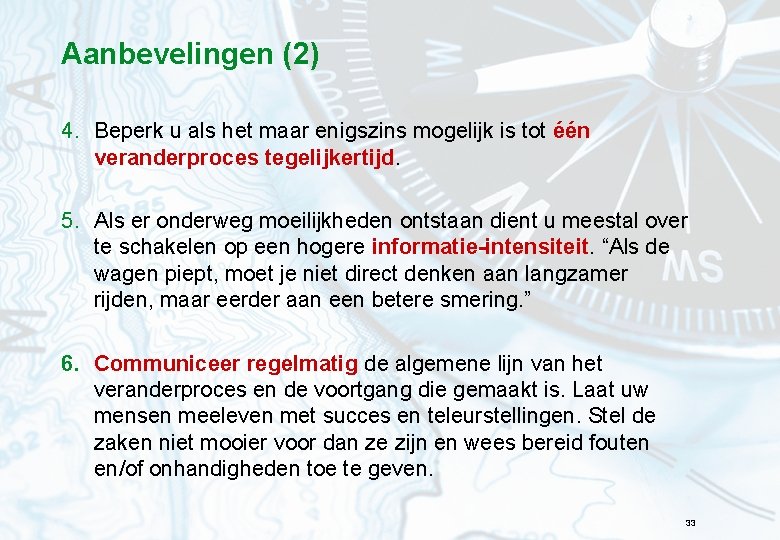 Aanbevelingen (2)

4. Beperk u als het maar enigszins mogelijk is tot één veranderproces tegelijkertijd.

5. Als er onderweg moeilijkheden ontstaan dient u meestal over te schakelen op een hogere informatie-intensiteit. “Als de wagen piept, moet je niet direct denken aan langzamer rijden, maar eerder aan een betere smering.”

6. Communiceer regelmatig de algemene lijn van het veranderproces en de voortgang die gemaakt is. Laat uw mensen meeleven met succes en teleurstellingen. Stel de zaken niet mooier voor dan ze zijn en wees bereid fouten en/of onhandigheden toe te geven.

33